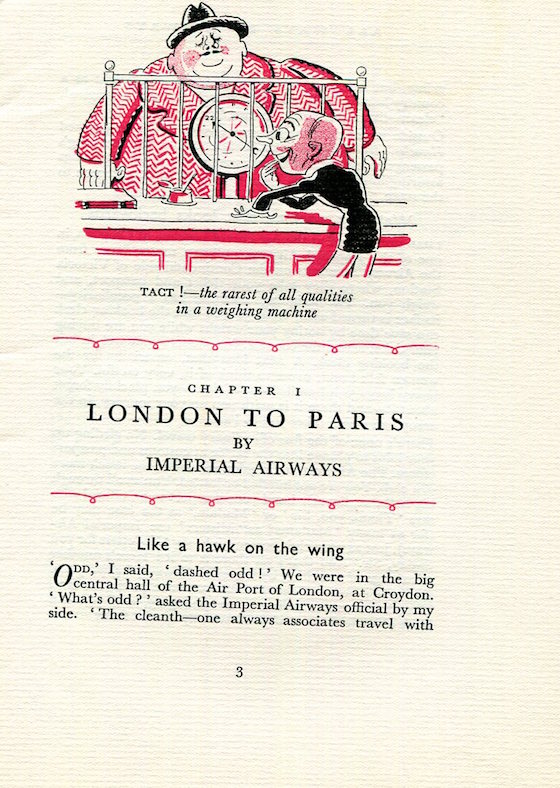 TACT !—the rarest of all qualities in a weighing machine

CHAPTER I

LONDON TO PARIS

BY

IMPERIAL AIRWAYS

Like a hawk on the wing

'ODD,' I said, 'dashed odd!' We were in the big central hall of the Air Port of London, at Croydon. 'What's odd?' asked the Imperial Airways official by my side. 'The cleanth—one always associates travel with

3